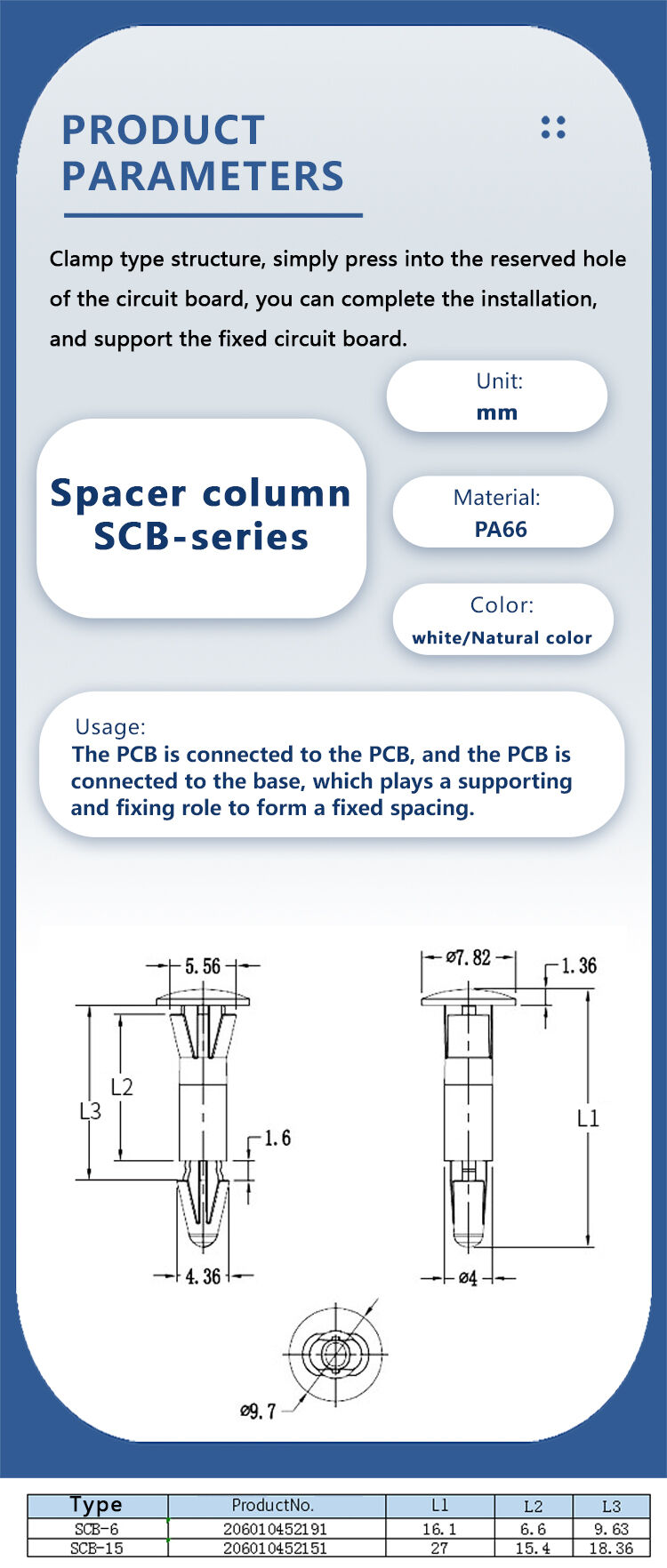 PRODUCT PARAMETERS

Clamp type structure, simply press into the reserved hole of the circuit board, you can complete the installation, and support the fixed circuit board.

Unit:
mm

Spacer column
SCB-series

Material:
PA66

Color:
white/Natural color

Usage:
The PCB is connected to the PCB, and the PCB is connected to the base, which plays a supporting and fixing role to form a fixed spacing.

5.56
L2
L3
1.6
4.36
ø7.82
1.36
L1
ø4
ø9.7

| Type | ProductNo. | L1 | L2 | L3 |
|---|---|---|---|---|
| SCB-6 | 206010452191 | 16.1 | 6.6 | 9.63 |
| SCB-15 | 206010452151 | 27 | 15.4 | 18.36 |